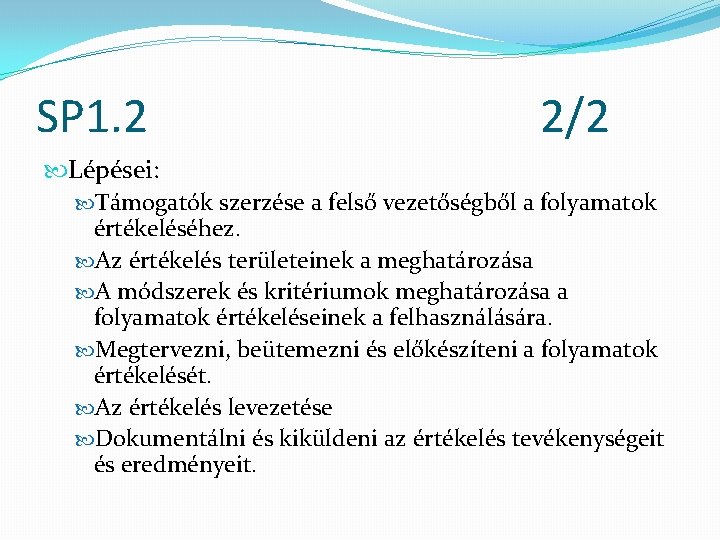 SP1.2 2/2

Lépései:

Támogatók szerzése a felső vezetőségből a folyamatok értékeléséhez.

Az értékelés területeinek a meghatározása

A módszerek és kritériumok meghatározása a folyamatok értékeléseinek a felhasználására.

Megtervezni, beütemezni és előkészíteni a folyamatok értékelését.

Az értékelés levezetése

Dokumentálni és kiküldeni az értékelés tevékenységeit és eredményeit.